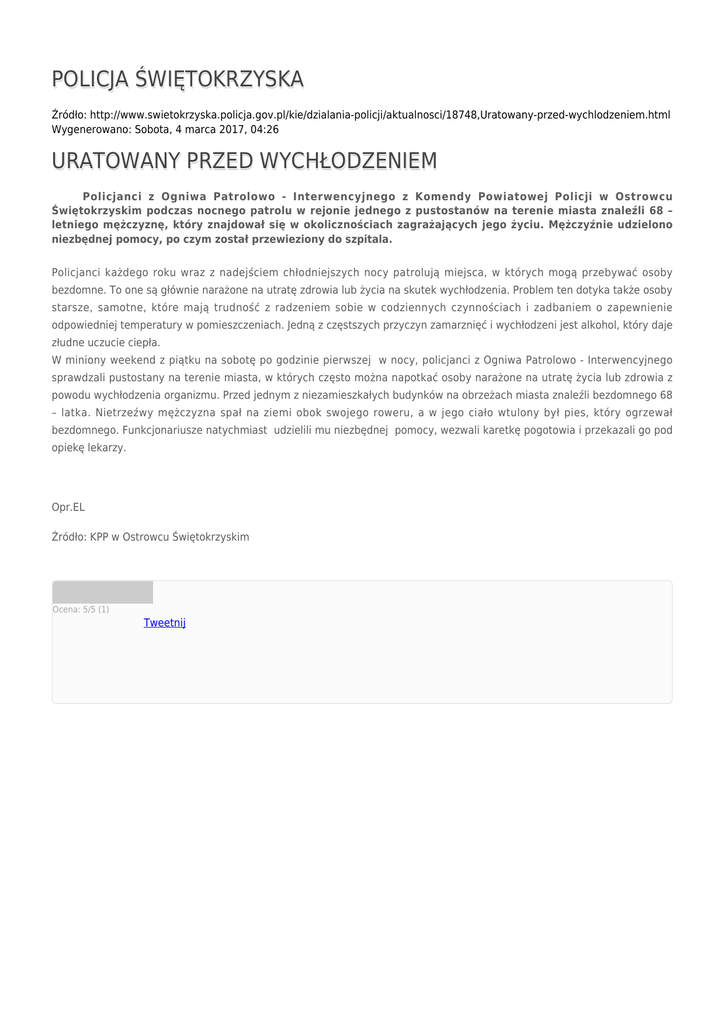 POLICJA ŚWIĘTOKRZYSKA

Źródło: http://www.swietokrzyska.policja.gov.pl/kie/dzialania-policji/aktualnosci/18748,Uratowany-przed-wychlodzeniem.html
Wygenerowano: Sobota, 4 marca 2017, 04:26

URATOWANY PRZED WYCHŁODZENIEM

Policjanci z Ogniwa Patrolowo - Interwencyjnego z Komendy Powiatowej Policji w Ostrowcu Świętokrzyskim podczas nocnego patrolu w rejonie jednego z pustostanów na terenie miasta znaleźli 68 – letniego mężczyznę, który znajdował się w okolicznościach zagrażających jego życiu. Mężczyźnie udzielono niezbędnej pomocy, po czym został przewieziony do szpitala.

Policjanci każdego roku wraz z nadejściem chłodniejszych nocy patrolują miejsca, w których mogą przebywać osoby bezdomne. To one są głównie narażone na utratę zdrowia lub życia na skutek wychłodzenia. Problem ten dotyka także osoby starsze, samotne, które mają trudność z radzeniem sobie w codziennych czynnościach i zadbaniem o zapewnienie odpowiedniej temperatury w pomieszczeniach. Jedną z częstszych przyczyn zamarznięć i wychłodzeni jest alkohol, który daje złudne uczucie ciepła.
W miniony weekend z piątku na sobotę po godzinie pierwszej w nocy, policjanci z Ogniwa Patrolowo - Interwencyjnego sprawdzali pustostany na terenie miasta, w których często można napotkać osoby narażone na utratę życia lub zdrowia z powodu wychłodzenia organizmu. Przed jednym z niezamieszkałych budynków na obrzeżach miasta znaleźli bezdomnego 68 – latka. Nietrzeźwy mężczyzna spał na ziemi obok swojego roweru, a w jego ciało wtulony był pies, który ogrzewał bezdomnego. Funkcjonariusze natychmiast udzielili mu niezbędnej pomocy, wezwali karetkę pogotowia i przekazali go pod opiekę lekarzy.

Opr.EL

Źródło: KPP w Ostrowcu Świętokrzyskim

Ocena: 5/5 (1)
Tweetnij